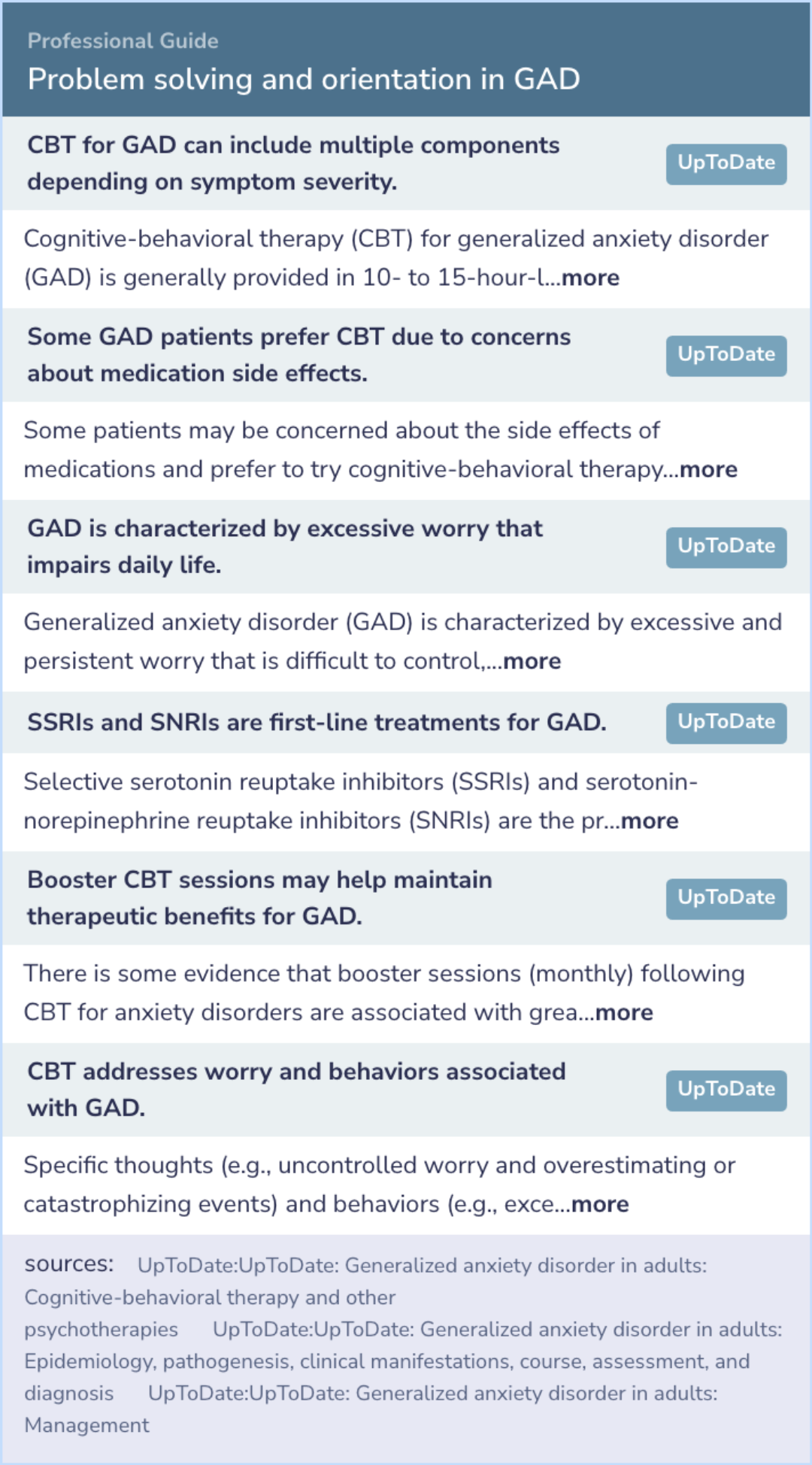 Professional Guide
Problem solving and orientation in GAD

CBT for GAD can include multiple components depending on symptom severity.
UpToDate

Cognitive-behavioral therapy (CBT) for generalized anxiety disorder (GAD) is generally provided in 10- to 15-hour-l...more

Some GAD patients prefer CBT due to concerns about medication side effects.
UpToDate

Some patients may be concerned about the side effects of medications and prefer to try cognitive-behavioral therapy...more

GAD is characterized by excessive worry that impairs daily life.
UpToDate

Generalized anxiety disorder (GAD) is characterized by excessive and persistent worry that is difficult to control,...more

SSRIs and SNRIs are first-line treatments for GAD.
UpToDate

Selective serotonin reuptake inhibitors (SSRIs) and serotonin-norepinephrine reuptake inhibitors (SNRIs) are the pr...more

Booster CBT sessions may help maintain therapeutic benefits for GAD.
UpToDate

There is some evidence that booster sessions (monthly) following CBT for anxiety disorders are associated with grea...more

CBT addresses worry and behaviors associated with GAD.
UpToDate

Specific thoughts (e.g., uncontrolled worry and overestimating or catastrophizing events) and behaviors (e.g., exce...more

sources: UpToDate:UpToDate: Generalized anxiety disorder in adults: Cognitive-behavioral therapy and other psychotherapies UpToDate:UpToDate: Generalized anxiety disorder in adults: Epidemiology, pathogenesis, clinical manifestations, course, assessment, and diagnosis UpToDate:UpToDate: Generalized anxiety disorder in adults: Management